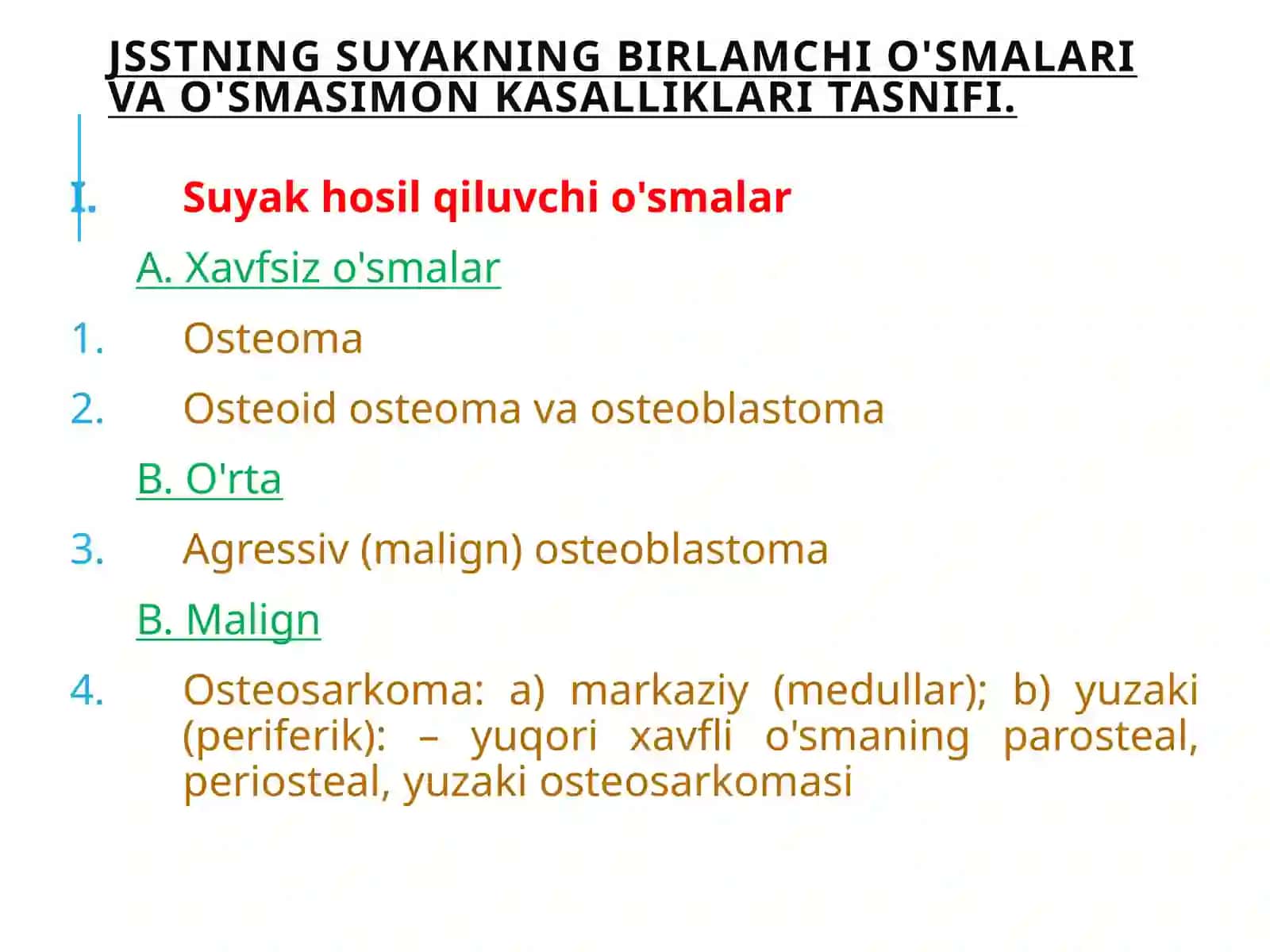 JSSTNING SUYAKNING BIRLAMCHI O'SMALARI VA O'SMASIMON KASALLIKLARI TASNIFI.

I. Suyak hosil qiluvchi o'smalar

A. Xavfsiz o'smalar

1. Osteoma

2. Osteoid osteoma va osteoblastoma

B. O'rta

3. Agressiv (malign) osteoblastoma

B. Malign

4. Osteosarkoma: a) markaziy (medullar); b) yuzaki (periferik): – yuqori xavfli o'smaning parosteal, periosteal, yuzaki osteosarkomasi